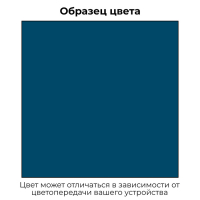 Образец цвета

Цвет может отличаться в зависимости от цветопередачи вашего устройства